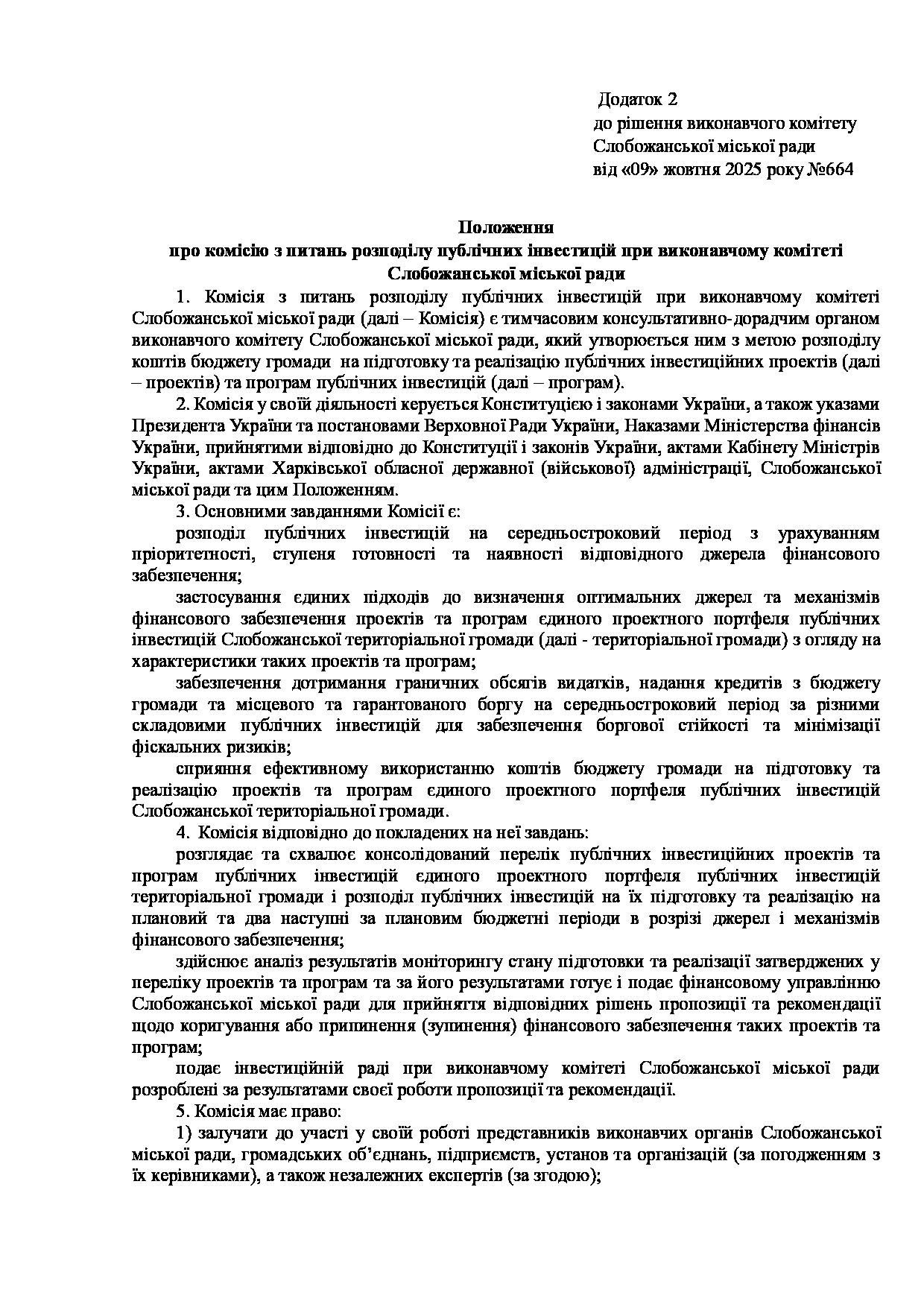 Додаток 2
до рішення виконавчого комітету
Слобожанської міської ради
від «09» жовтня 2025 року №664

Положення
про комісію з питань розподілу публічних інвестицій при виконавчому комітеті
Слобожанської міської ради

1. Комісія з питань розподілу публічних інвестицій при виконавчому комітеті Слобожанської міської ради (далі – Комісія) є тимчасовим консультативно-дорадчим органом виконавчого комітету Слобожанської міської ради, який утворюється ним з метою розподілу коштів бюджету громади на підготовку та реалізацію публічних інвестиційних проектів (далі – проектів) та програм публічних інвестицій (далі – програм).

2. Комісія у своїй діяльності керується Конституцією і законами України, а також указами Президента України та постановами Верховної Ради України, Наказами Міністерства фінансів України, прийнятими відповідно до Конституції і законів України, актами Кабінету Міністрів України, актами Харківської обласної державної (військової) адміністрації, Слобожанської міської ради та цим Положенням.

3. Основними завданнями Комісії є:

розподіл публічних інвестицій на середньостроковий період з урахуванням пріоритетності, ступеня готовності та наявності відповідного джерела фінансового забезпечення;

застосування єдиних підходів до визначення оптимальних джерел та механізмів фінансового забезпечення проектів та програм єдиного проектного портфеля публічних інвестицій Слобожанської територіальної громади (далі - територіальної громади) з огляду на характеристики таких проектів та програм;

забезпечення дотримання граничних обсягів видатків, надання кредитів з бюджету громади та місцевого та гарантованого боргу на середньостроковий період за різними складовими публічних інвестицій для забезпечення боргової стійкості та мінімізації фіскальних ризиків;

сприяння ефективному використанню коштів бюджету громади на підготовку та реалізацію проектів та програм єдиного проектного портфеля публічних інвестицій Слобожанської територіальної громади.

4. Комісія відповідно до покладених на неї завдань:

розглядає та схвалює консолідований перелік публічних інвестиційних проектів та програм публічних інвестицій єдиного проектного портфеля публічних інвестицій територіальної громади і розподіл публічних інвестицій на їх підготовку та реалізацію на плановий та два наступні за плановим бюджетні періоди в розрізі джерел і механізмів фінансового забезпечення;

здійснює аналіз результатів моніторингу стану підготовки та реалізації затверджених у переліку проектів та програм та за його результатами готує і подає фінансовому управлінню Слобожанської міської ради для прийняття відповідних рішень пропозиції та рекомендації щодо коригування або припинення (зупинення) фінансового забезпечення таких проектів та програм;

подає інвестиційній раді при виконавчому комітеті Слобожанської міської ради розроблені за результатами своєї роботи пропозиції та рекомендації.

5. Комісія має право:

1) залучати до участі у своїй роботі представників виконавчих органів Слобожанської міської ради, громадських об’єднань, підприємств, установ та організацій (за погодженням з їх керівниками), а також незалежних експертів (за згодою);